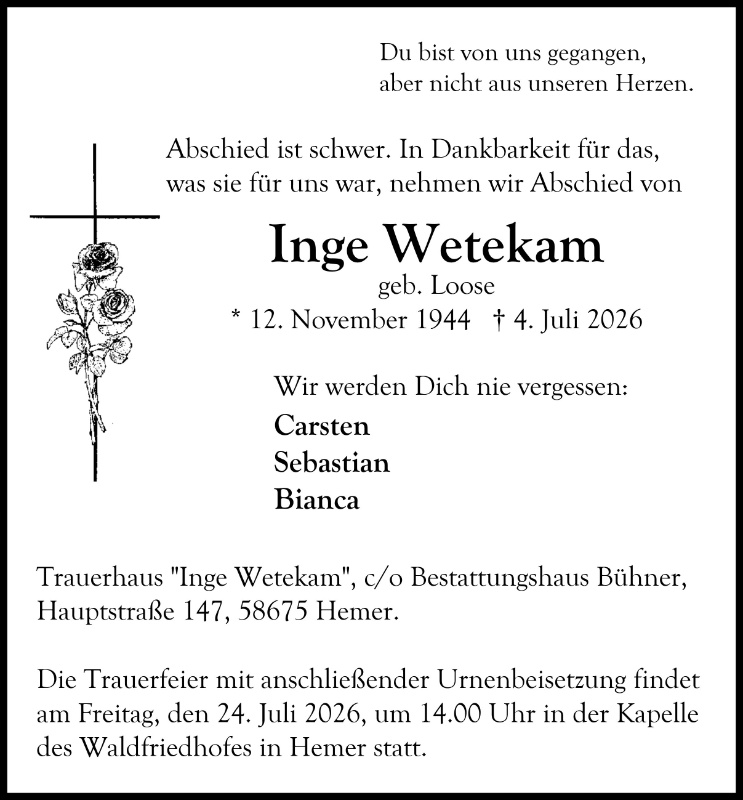 Du bist von uns gegangen,
aber nicht aus unseren Herzen.

Abschied ist schwer. In Dankbarkeit für das, was sie für uns war, nehmen wir Abschied von

Inge Wetekam
geb. Loose
* 12. November 1944 † 4. Juli 2026

Wir werden Dich nie vergessen:
Carsten
Sebastian
Bianca

Trauerhaus "Inge Wetekam", c/o Bestattungshaus Bühner, Hauptstraße 147, 58675 Hemer.

Die Trauerfeier mit anschließender Urnenbeisetzung findet am Freitag, den 24. Juli 2026, um 14.00 Uhr in der Kapelle des Waldfriedhofes in Hemer statt.